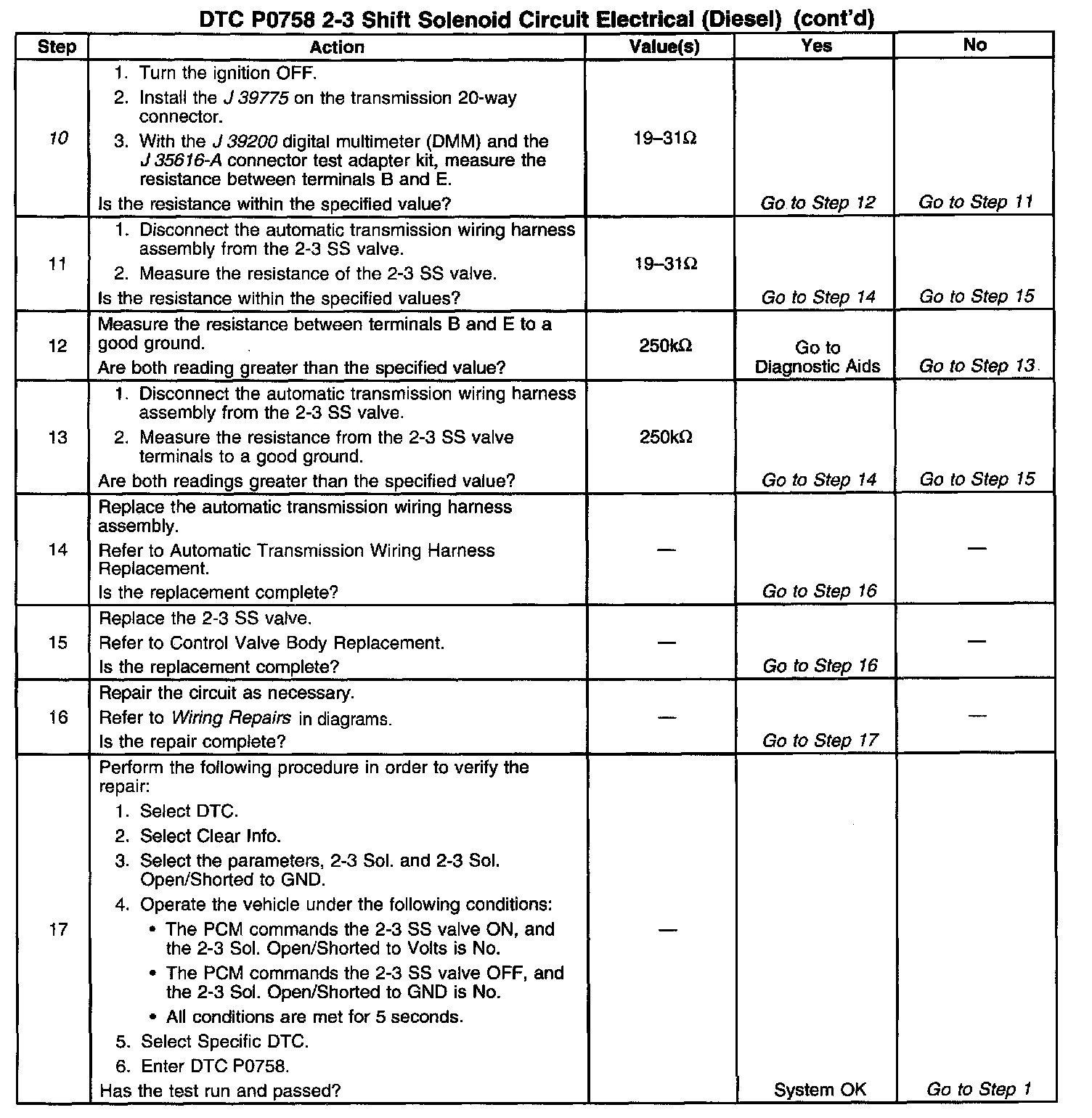 DTC P0758 2-3 Shift Solenoid Circuit Electrical (Diesel) (cont'd)

| Step | Action | Value(s) | Yes | No |
|---|---|---|---|---|
| 10 | 1. Turn the ignition OFF. 2. Install the J 39775 on the transmission 20-way connector. 3. With the J 39200 digital multimeter (DMM) and the J 35616-A connector test adapter kit, measure the resistance between terminals B and E. Is the resistance within the specified value? | 19–31Ω | Go to Step 12 | Go to Step 11 |
| 11 | 1. Disconnect the automatic transmission wiring harness assembly from the 2-3 SS valve. 2. Measure the resistance of the 2-3 SS valve. Is the resistance within the specified values? | 19–31Ω | Go to Step 14 | Go to Step 15 |
| 12 | Measure the resistance between terminals B and E to a good ground. Are both reading greater than the specified value? | 250kΩ | Go to Diagnostic Aids | Go to Step 13 |
| 13 | 1. Disconnect the automatic transmission wiring harness assembly from the 2-3 SS valve. 2. Measure the resistance from the 2-3 SS valve terminals to a good ground. Are both readings greater than the specified value? | 250kΩ | Go to Step 14 | Go to Step 15 |
| 14 | Replace the automatic transmission wiring harness assembly. Refer to Automatic Transmission Wiring Harness Replacement. Is the replacement complete? | — | Go to Step 16 | — |
| 15 | Replace the 2-3 SS valve. Refer to Control Valve Body Replacement. Is the replacement complete? | — | Go to Step 16 | — |
| 16 | Repair the circuit as necessary. Refer to Wiring Repairs in diagrams. Is the repair complete? | — | Go to Step 17 | — |
| 17 | Perform the following procedure in order to verify the repair: 1. Select DTC. 2. Select Clear Info. 3. Select the parameters, 2-3 Sol. and 2-3 Sol. Open/Shorted to GND. 4. Operate the vehicle under the following conditions: • The PCM commands the 2-3 SS valve ON, and the 2-3 Sol. Open/Shorted to Volts is No. • The PCM commands the 2-3 SS valve OFF, and the 2-3 Sol. Open/Shorted to GND is No. • All conditions are met for 5 seconds. 5. Select Specific DTC. 6. Enter DTC P0758. Has the test run and passed? | — | System OK | Go to Step 1 |